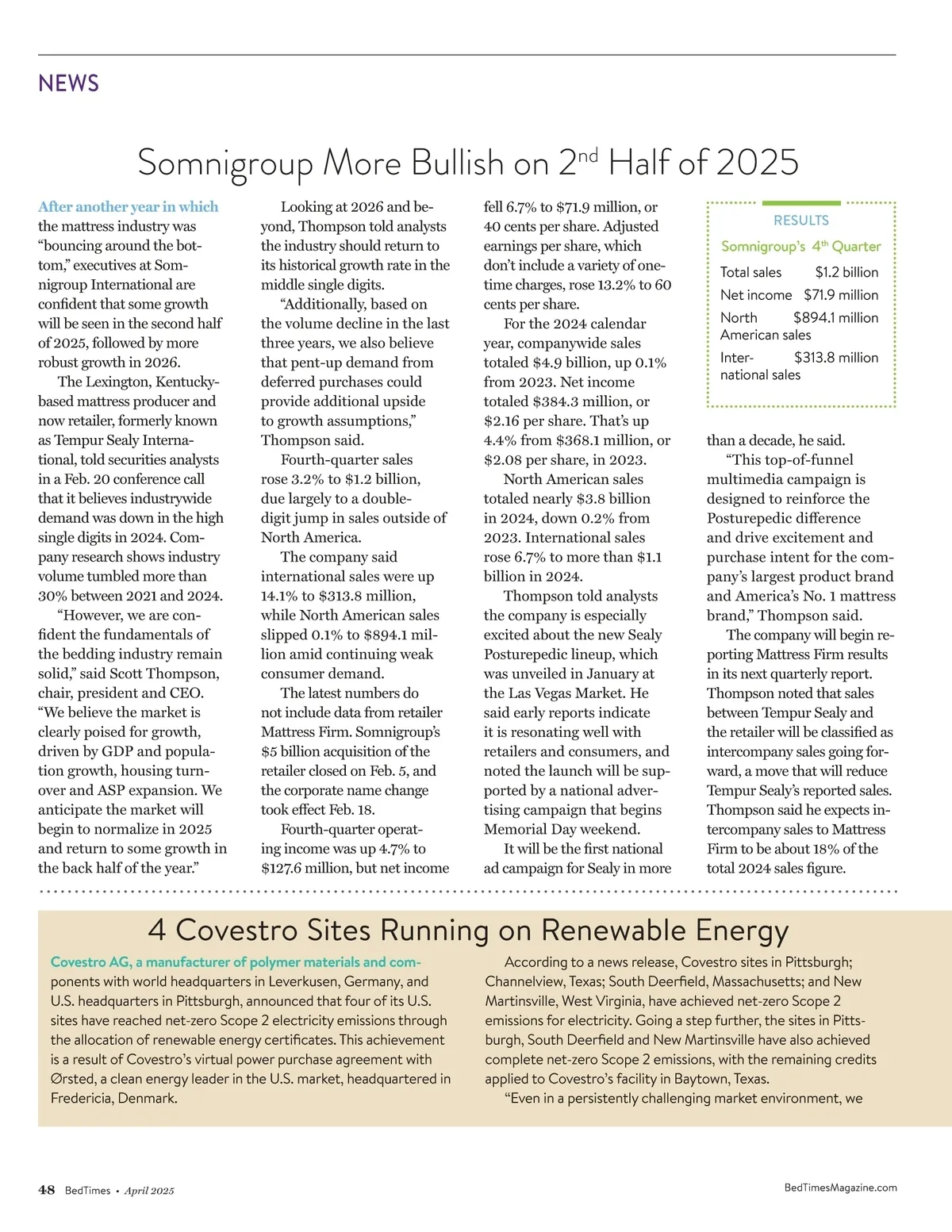 NEWS

Somnigroup More Bullish on 2$^{nd}$ Half of 2025

After another year in which the mattress industry was "bouncing around the bottom," executives at Somnigroup International are confident that some growth will be seen in the second half of 2025, followed by more robust growth in 2026.

The Lexington, Kentucky-based mattress producer and now retailer, formerly known as Tempur Sealy International, told securities analysts in a Feb. 20 conference call that it believes industrywide demand was down in the high single digits in 2024. Company research shows industry volume tumbled more than 30% between 2021 and 2024.

"However, we are confident the fundamentals of the bedding industry remain solid," said Scott Thompson, chair, president and CEO. "We believe the market is clearly poised for growth, driven by GDP and population growth, housing turnover and ASP expansion. We anticipate the market will begin to normalize in 2025 and return to some growth in the back half of the year."

Looking at 2026 and beyond, Thompson told analysts the industry should return to its historical growth rate in the middle single digits.

"Additionally, based on the volume decline in the last three years, we also believe that pent-up demand from deferred purchases could provide additional upside to growth assumptions," Thompson said.

Fourth-quarter sales rose 3.2% to $1.2 billion, due largely to a double-digit jump in sales outside of North America.

The company said international sales were up 14.1% to $313.8 million, while North American sales slipped 0.1% to $894.1 million amid continuing weak consumer demand.

The latest numbers do not include data from retailer Mattress Firm. Somnigroup's $5 billion acquisition of the retailer closed on Feb. 5, and the corporate name change took effect Feb. 18.

Fourth-quarter operating income was up 4.7% to $127.6 million, but net income fell 6.7% to $71.9 million, or 40 cents per share. Adjusted earnings per share, which don't include a variety of one-time charges, rose 13.2% to 60 cents per share.

For the 2024 calendar year, companywide sales totaled $4.9 billion, up 0.1% from 2023. Net income totaled $384.3 million, or $2.16 per share. That's up 4.4% from $368.1 million, or $2.08 per share, in 2023.

North American sales totaled nearly $3.8 billion in 2024, down 0.2% from 2023. International sales rose 6.7% to more than $1.1 billion in 2024.

Thompson told analysts the company is especially excited about the new Sealy Posturepedic lineup, which was unveiled in January at the Las Vegas Market. He said early reports indicate it is resonating well with retailers and consumers, and noted the launch will be supported by a national advertising campaign that begins Memorial Day weekend.

It will be the first national ad campaign for Sealy in more than a decade, he said.

"This top-of-funnel multimedia campaign is designed to reinforce the Posturepedic difference and drive excitement and purchase intent for the company's largest product brand and America's No. 1 mattress brand," Thompson said.

The company will begin reporting Mattress Firm results in its next quarterly report. Thompson noted that sales between Tempur Sealy and the retailer will be classified as intercompany sales going forward, a move that will reduce Tempur Sealy's reported sales. Thompson said he expects intercompany sales to Mattress Firm to be about 18% of the total 2024 sales figure.

RESULTS
Somnigroup's 4$^{th}$ Quarter

| | |
|---|---|
| Total sales | $1.2 billion |
| Net income | $71.9 million |
| North American sales | $894.1 million |
| International sales | $313.8 million |

4 Covestro Sites Running on Renewable Energy

Covestro AG, a manufacturer of polymer materials and components with world headquarters in Leverkusen, Germany, and U.S. headquarters in Pittsburgh, announced that four of its U.S. sites have reached net-zero Scope 2 electricity emissions through the allocation of renewable energy certificates. This achievement is a result of Covestro's virtual power purchase agreement with Ørsted, a clean energy leader in the U.S. market, headquartered in Fredericia, Denmark.

According to a news release, Covestro sites in Pittsburgh; Channelview, Texas; South Deerfield, Massachusetts; and New Martinsville, West Virginia, have achieved net-zero Scope 2 emissions for electricity. Going a step further, the sites in Pittsburgh, South Deerfield and New Martinsville have also achieved complete net-zero Scope 2 emissions, with the remaining credits applied to Covestro's facility in Baytown, Texas.

"Even in a persistently challenging market environment, we

48 BedTimes • April 2025

BedTimesMagazine.com